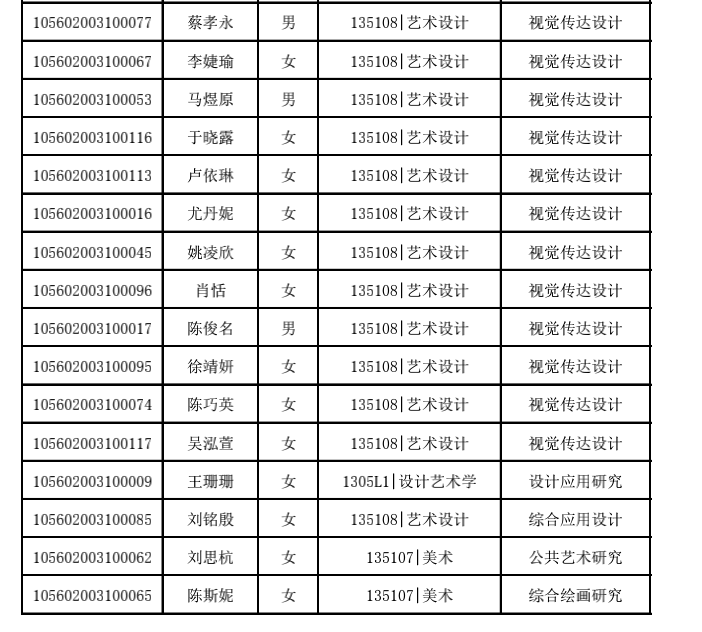 | | | | | |
|---|---|---|---|---|
| 105602003100077 | 蔡孝永 | 男 | 135108\|艺术设计 | 视觉传达设计 |
| 105602003100067 | 李婕瑜 | 女 | 135108\|艺术设计 | 视觉传达设计 |
| 105602003100053 | 马煜原 | 男 | 135108\|艺术设计 | 视觉传达设计 |
| 105602003100116 | 于晓露 | 女 | 135108\|艺术设计 | 视觉传达设计 |
| 105602003100113 | 卢依琳 | 女 | 135108\|艺术设计 | 视觉传达设计 |
| 105602003100016 | 尤丹妮 | 女 | 135108\|艺术设计 | 视觉传达设计 |
| 105602003100045 | 姚凌欣 | 女 | 135108\|艺术设计 | 视觉传达设计 |
| 105602003100096 | 肖恬 | 女 | 135108\|艺术设计 | 视觉传达设计 |
| 105602003100017 | 陈俊名 | 男 | 135108\|艺术设计 | 视觉传达设计 |
| 105602003100095 | 徐靖妍 | 女 | 135108\|艺术设计 | 视觉传达设计 |
| 105602003100074 | 陈巧英 | 女 | 135108\|艺术设计 | 视觉传达设计 |
| 105602003100117 | 吴泓萱 | 女 | 135108\|艺术设计 | 视觉传达设计 |
| 105602003100009 | 王珊珊 | 女 | 1305L1\|设计艺术学 | 设计应用研究 |
| 105602003100085 | 刘铭殷 | 女 | 135108\|艺术设计 | 综合应用设计 |
| 105602003100062 | 刘思杭 | 女 | 135107\|美术 | 公共艺术研究 |
| 105602003100065 | 陈斯妮 | 女 | 135107\|美术 | 综合绘画研究 |